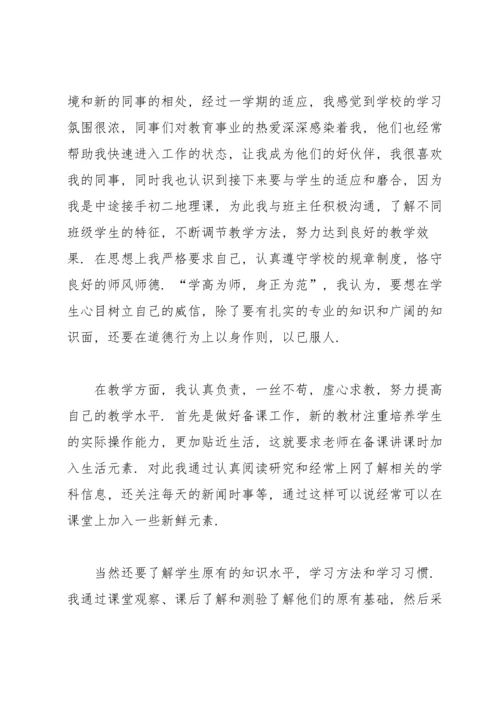 境和新的同事的相处，经过一学期的适应，我感觉到学校的学习氛围很浓，同事们对教育事业的热爱深深感染着我，他们也经常帮助我快速进入工作的状态，让我成为他们的好伙伴，我很喜欢我的同事，同时我也认识到接下来要与学生的适应和磨合，因为我是中途接手初二地理课，为此我与班主任积极沟通，了解不同班级学生的特征，不断调节教学方法，努力达到良好的教学效果．在思想上我严格要求自己，认真遵守学校的规章制度，恪守良好的师风师德．“学高为师，身正为范”，我认为，要想在学生心目树立自己的威信，除了要有扎实的专业的知识和广阔的知识面，还要在道德行为上以身作则，以已服人．

在教学方面，我认真负责，一丝不苟，虚心求教，努力提高自己的教学水平．首先是做好备课工作，新的教材注重培养学生的实际操作能力，更加贴近生活，这就要求老师在备课讲课时加入生活元素．对此我通过认真阅读研究和经常上网了解相关的学科信息，还关注每天的新闻时事等，通过这样可以说经常可以在课堂上加入一些新鲜元素．

当然还要了解学生原有的知识水平，学习方法和学习习惯．我通过课堂观察、课后了解和测验了解他们的原有基础，然后采